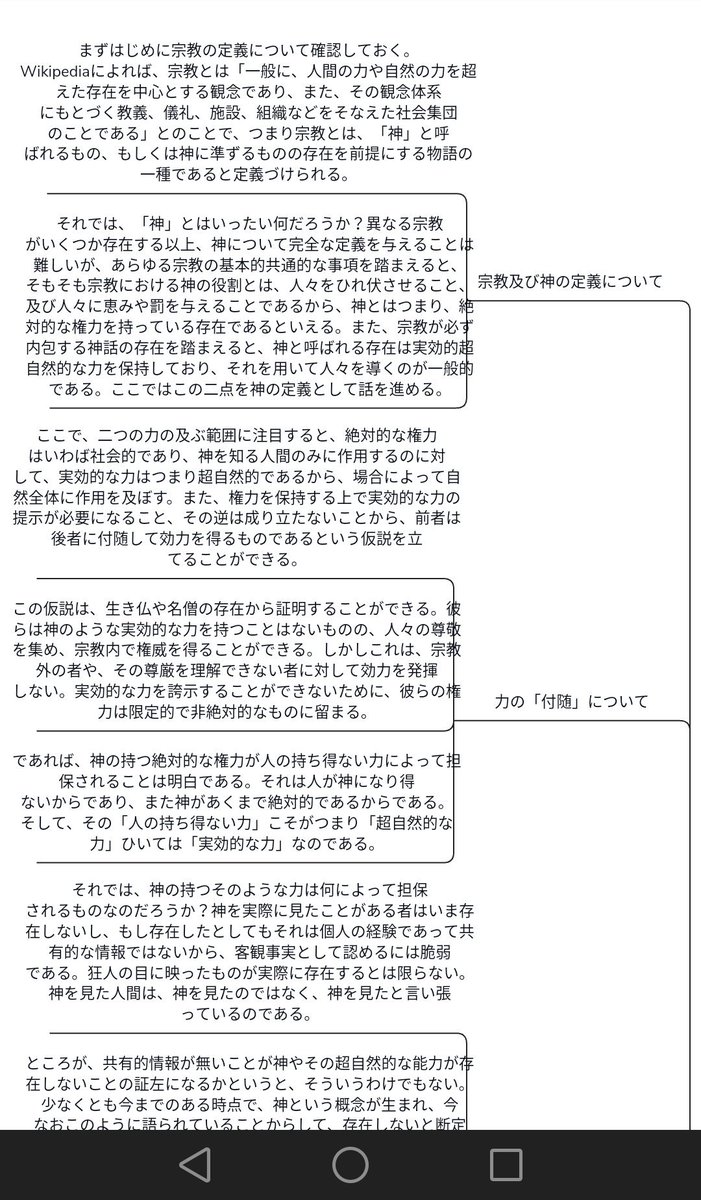 まずはじめに宗教の定義について確認しておく。Wikipediaによれば、宗教とは「一般に、人間の力や自然の力を超えた存在を中心とする観念であり、また、その観念体系にもとづく教義、儀礼、施設、組織などをそなえた社会集団のことである」とのことで、つまり宗教とは、「神」と呼ばれるもの、もしくは神に準ずるものの存在を前提にする物語の一種であると定義づけられる。

それでは、「神」とはいったい何だろうか？異なる宗教がいくつか存在する以上、神について完全な定義を与えることは難しいが、あらゆる宗教の基本的共通的な事項を踏まえると、そもそも宗教における神の役割とは、人々をひれ伏させること、及び人々に恵みや罰を与えることであるから、神とはつまり、絶対的な権力を持っている存在であるといえる。また、宗教が必ず内包する神話の存在を踏まえると、神と呼ばれる存在は実効的超自然的な力を保持しており、それを用いて人々を導くのが一般的である。ここではこの二点を神の定義として話を進める。

宗教及び神の定義について

ここで、二つの力の及ぶ範囲に注目すると、絶対的な権力はいわば社会的であり、神を知る人間のみに作用するのに対して、実効的な力はつまり超自然的であるから、場合によって自然全体に作用を及ぼす。また、権力を保持する上で実効的な力の提示が必要になること、その逆は成り立たないことから、前者は後者に付随して効力を得るものであるという仮説を立てることができる。

この仮説は、生き仏や名僧の存在から証明することができる。彼らは神のような実効的な力を持つことはないものの、人々の尊敬を集め、宗教内で権威を得ることができる。しかしこれは、宗教外の者や、その尊厳を理解できない者に対して効力を発揮しない。実効的な力を誇示することができないために、彼らの権力は限定的で非絶対的なものに留まる。

力の「付随」について

であれば、神の持つ絶対的な権力が人の持ち得ない力によって担保されることは明白である。それは人が神になり得ないからであり、また神があくまで絶対的であるからである。そして、その「人の持ち得ない力」こそがつまり「超自然的な力」ひいては「実効的な力」なのである。

それでは、神の持つそのような力は何によって担保されるものなのだろうか？神を実際に見たことがある者はいま存在しないし、もし存在したとしてもそれは個人の経験であって共有的な情報ではないから、客観事実として認めるには脆弱である。狂人の目に映ったものが実際に存在するとは限らない。神を見た人間は、神を見たのではなく、神を見たと言い張っているのである。

ところが、共有的情報が無いことが神やその超自然的な能力が存在しないことの証左になるかというと、そういうわけでもない。少なくとも今までのある時点で、神という概念が生まれ、今なおこのように語られていることからして、存在しないと断定